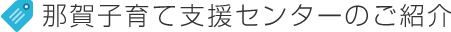 那賀子育て支援センターのご紹介